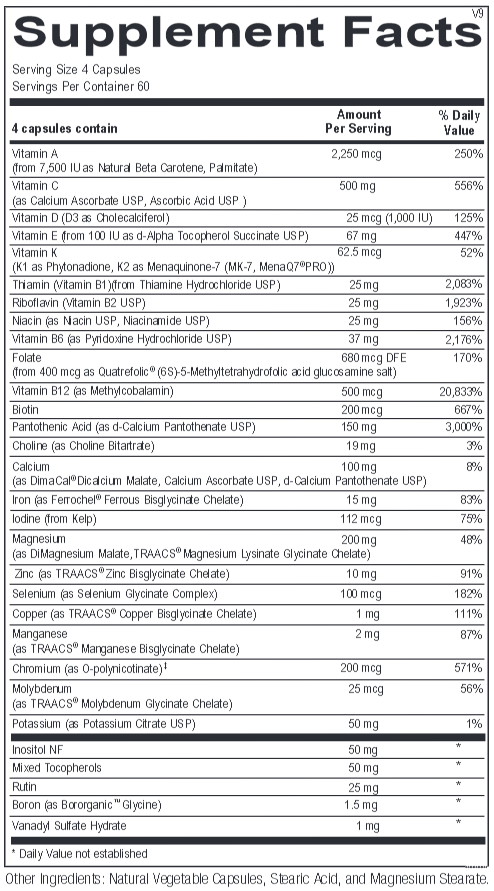 V9
Supplement Facts

Serving Size 4 Capsules
Servings Per Container 60

| 4 capsules contain | Amount Per Serving | % Daily Value |
|---|---|---|
| Vitamin A (from 7,500 IU as Natural Beta Carotene, Palmitate) | 2,250 mcg | 250% |
| Vitamin C (as Calcium Ascorbate USP, Ascorbic Acid USP ) | 500 mg | 556% |
| Vitamin D (D3 as Cholecalciferol) | 25 mcg (1,000 IU) | 125% |
| Vitamin E (from 100 IU as d-Alpha Tocopherol Succinate USP) | 67 mg | 447% |
| Vitamin K (K1 as Phytonadione, K2 as Menaquinone-7 (MK-7, MenaQ7®PRO)) | 62.5 mcg | 52% |
| Thiamin (Vitamin B1)(from Thiamine Hydrochloride USP) | 25 mg | 2,083% |
| Riboflavin (Vitamin B2 USP) | 25 mg | 1,923% |
| Niacin (as Niacin USP, Niacinamide USP) | 25 mg | 156% |
| Vitamin B6 (as Pyridoxine Hydrochloride USP) | 37 mg | 2,176% |
| Folate (from 400 mcg as Quatrefolic® (6S)-5-Methyltetrahydrofolic acid glucosamine salt) | 680 mcg DFE | 170% |
| Vitamin B12 (as Methylcobalamin) | 500 mcg | 20,833% |
| Biotin | 200 mcg | 667% |
| Pantothenic Acid (as d-Calcium Pantothenate USP) | 150 mg | 3,000% |
| Choline (as Choline Bitartrate) | 19 mg | 3% |
| Calcium (as DimaCal® Dicalcium Malate, Calcium Ascorbate USP, d-Calcium Pantothenate USP) | 100 mg | 8% |
| Iron (as Ferrochel® Ferrous Bisglycinate Chelate) | 15 mg | 83% |
| Iodine (from Kelp) | 112 mcg | 75% |
| Magnesium (as DiMagnesium Malate, TRAACS® Magnesium Lysinate Glycinate Chelate) | 200 mg | 48% |
| Zinc (as TRAACS® Zinc Bisglycinate Chelate) | 10 mg | 91% |
| Selenium (as Selenium Glycinate Complex) | 100 mcg | 182% |
| Copper (as TRAACS® Copper Bisglycinate Chelate) | 1 mg | 111% |
| Manganese (as TRAACS® Manganese Bisglycinate Chelate) | 2 mg | 87% |
| Chromium (as O-polynicotinate)‡ | 200 mcg | 571% |
| Molybdenum (as TRAACS® Molybdenum Glycinate Chelate) | 25 mcg | 56% |
| Potassium (as Potassium Citrate USP) | 50 mg | 1% |
| Inositol NF | 50 mg | * |
| Mixed Tocopherols | 50 mg | * |
| Rutin | 25 mg | * |
| Boron (as Bororganic™ Glycine) | 1.5 mg | * |
| Vanadyl Sulfate Hydrate | 1 mg | * |

* Daily Value not established

Other Ingredients: Natural Vegetable Capsules, Stearic Acid, and Magnesium Stearate.